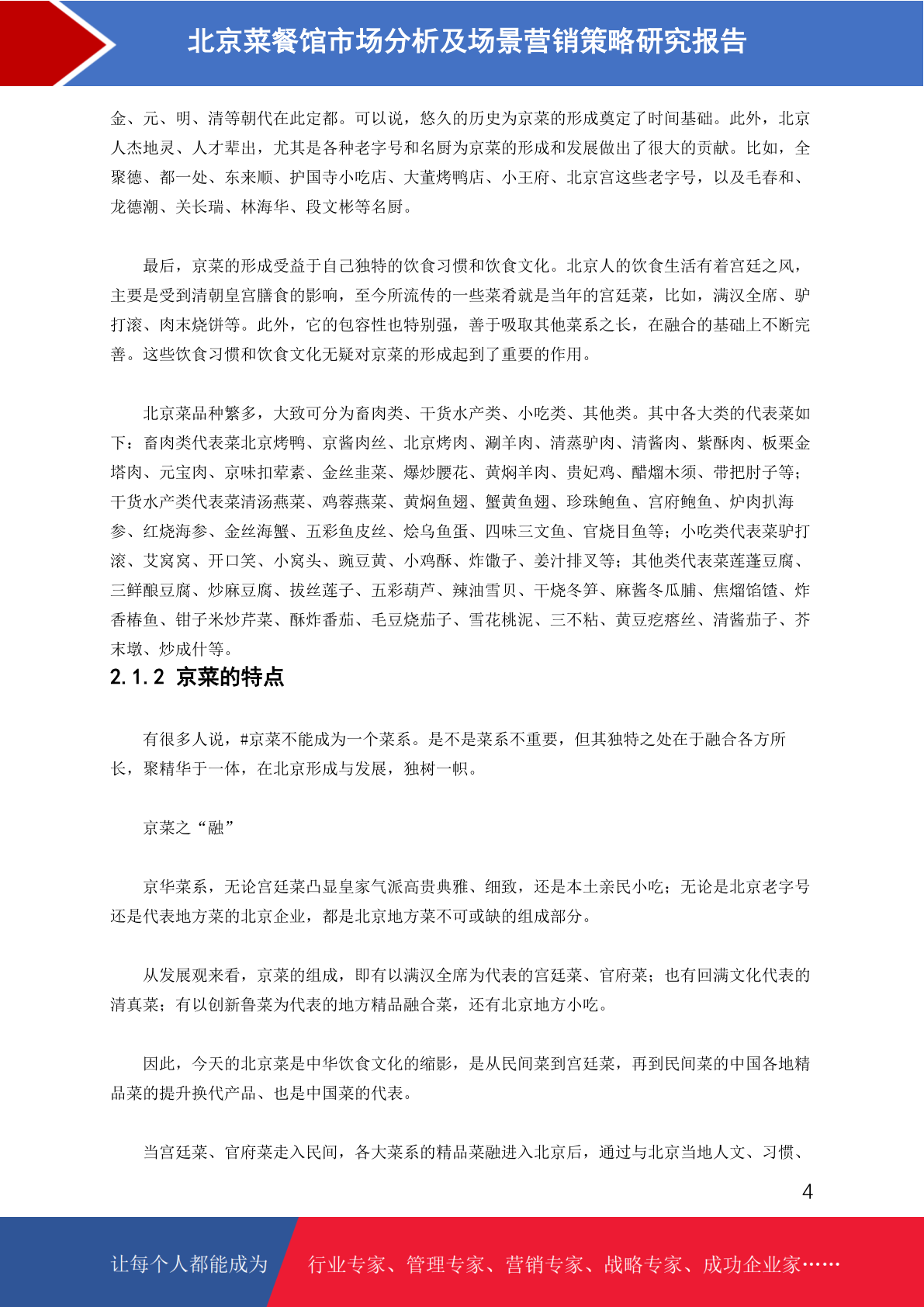 北京菜餐馆市场分析及场景营销策略研究报告

金、元、明、清等朝代在此定都。可以说，悠久的历史为京菜的形成奠定了时间基础。此外，北京人杰地灵、人才辈出，尤其是各种老字号和名厨为京菜的形成和发展做出了很大的贡献。比如，全聚德、都一处、东来顺、护国寺小吃店、大董烤鸭店、小王府、北京宫这些老字号，以及毛春和、龙德潮、关长瑞、林海华、段文彬等名厨。

最后，京菜的形成受益于自己独特的饮食习惯和饮食文化。北京人的饮食生活有着宫廷之风，主要是受到清朝皇宫膳食的影响，至今所流传的一些菜肴就是当年的宫廷菜，比如，满汉全席、驴打滚、肉末烧饼等。此外，它的包容性也特别强，善于吸取其他菜系之长，在融合的基础上不断完善。这些饮食习惯和饮食文化无疑对京菜的形成起到了重要的作用。

北京菜品种繁多，大致可分为畜肉类、干货水产类、小吃类、其他类。其中各大类的代表菜如下：畜肉类代表菜北京烤鸭、京酱肉丝、北京烤肉、涮羊肉、清蒸驴肉、清酱肉、紫酥肉、板栗金塔肉、元宝肉、京味扣荤素、金丝韭菜、爆炒腰花、黄焖羊肉、贵妃鸡、醋熘木须、带把肘子等；干货水产类代表菜清汤燕菜、鸡蓉燕菜、黄焖鱼翅、蟹黄鱼翅、珍珠鲍鱼、宫府鲍鱼、炉肉扒海参、红烧海参、金丝海蟹、五彩鱼皮丝、烩乌鱼蛋、四味三文鱼、官烧目鱼等；小吃类代表菜驴打滚、艾窝窝、开口笑、小窝头、豌豆黄、小鸡酥、炸馓子、姜汁排叉等；其他类代表菜莲蓬豆腐、三鲜酿豆腐、炒麻豆腐、拔丝莲子、五彩葫芦、辣油雪贝、干烧冬笋、麻酱冬瓜脯、焦熘馅馇、炸香椿鱼、钳子米炒芹菜、酥炸番茄、毛豆烧茄子、雪花桃泥、三不粘、黄豆疙瘩丝、清酱茄子、芥末墩、炒成什等。

2.1.2 京菜的特点

有很多人说，#京菜不能成为一个菜系。是不是菜系不重要，但其独特之处在于融合各方所长，聚精华于一体，在北京形成与发展，独树一帜。

京菜之“融”

京华菜系，无论宫廷菜凸显皇家气派高贵典雅、细致，还是本土亲民小吃；无论是北京老字号还是代表地方菜的北京企业，都是北京地方菜不可或缺的组成部分。

从发展观来看，京菜的组成，即有以满汉全席为代表的宫廷菜、官府菜；也有回满文化代表的清真菜；有以创新鲁菜为代表的地方精品融合菜，还有北京地方小吃。

因此，今天的北京菜是中华饮食文化的缩影，是从民间菜到宫廷菜，再到民间菜的中国各地精品菜的提升换代产品、也是中国菜的代表。

当宫廷菜、官府菜走入民间，各大菜系的精品菜融进入北京后，通过与北京当地人文、习惯、

4

让每个人都能成为 行业专家、管理专家、营销专家、战略专家、成功企业家……